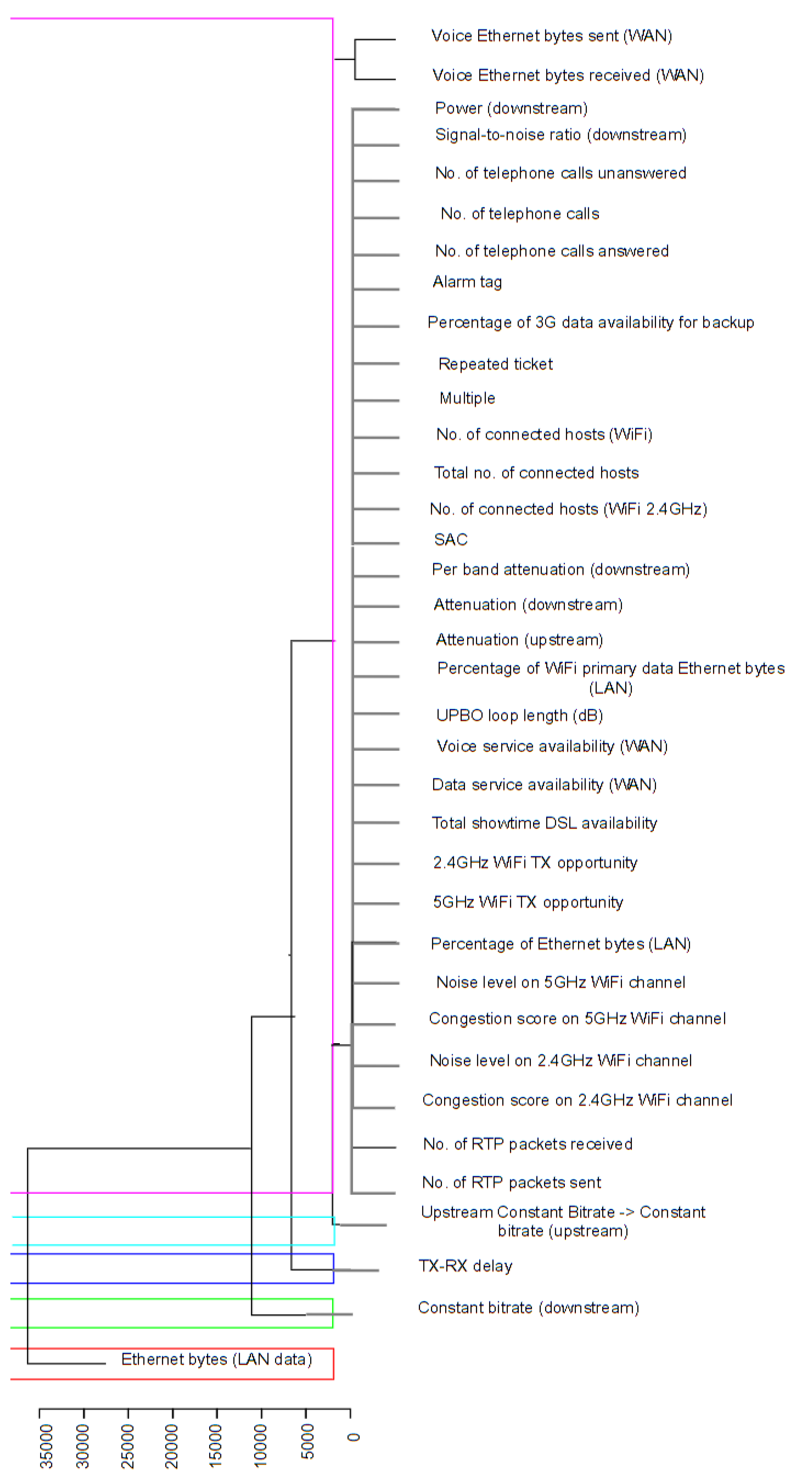 Voice Ethernet bytes sent (WAN)
Voice Ethernet bytes received (WAN)
Power (downstream)
Signal-to-noise ratio (downstream)
No. of telephone calls unanswered
No. of telephone calls
No. of telephone calls answered
Alarm tag
Percentage of 3G data availability for backup
Repeated ticket
Multiple
No. of connected hosts (WiFi)
Total no. of connected hosts
No. of connected hosts (WiFi 2.4GHz)
SAC
Per band attenuation (downstream)
Attenuation (downstream)
Attenuation (upstream)
Percentage of WiFi primary data Ethernet bytes (LAN)
UPBO loop length (dB)
Voice service availability (WAN)
Data service availability (WAN)
Total showtime DSL availability
2.4GHz WiFi TX opportunity
5GHz WiFi TX opportunity
Percentage of Ethernet bytes (LAN)
Noise level on 5GHz WiFi channel
Congestion score on 5GHz WiFi channel
Noise level on 2.4GHz WiFi channel
Congestion score on 2.4GHz WiFi channel
No. of RTP packets received
No. of RTP packets sent
Upstream Constant Bitrate -> Constant bitrate (upstream)
TX-RX delay
Constant bitrate (downstream)
Ethernet bytes (LAN data)

35000 30000 25000 20000 15000 10000 5000 0